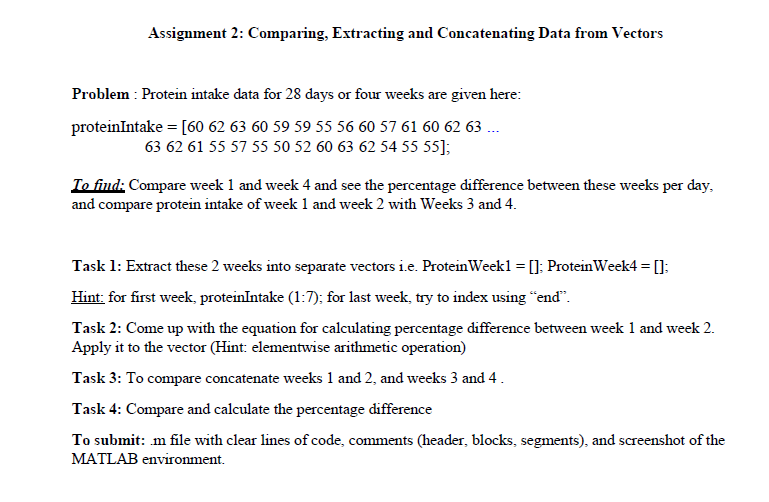 Assignment 2: Comparing, Extracting and Concatenating Data from Vectors

Problem : Protein intake data for 28 days or four weeks are given here:

proteinIntake = [60 62 63 60 59 59 55 56 60 57 61 60 62 63 ...
63 62 61 55 57 55 50 52 60 63 62 54 55 55];

To find: Compare week 1 and week 4 and see the percentage difference between these weeks per day, and compare protein intake of week 1 and week 2 with Weeks 3 and 4.

Task 1: Extract these 2 weeks into separate vectors i.e. ProteinWeek1 = []; ProteinWeek4 = [];

Hint: for first week, proteinIntake (1:7); for last week, try to index using "end".

Task 2: Come up with the equation for calculating percentage difference between week 1 and week 2. Apply it to the vector (Hint: elementwise arithmetic operation)

Task 3: To compare concatenate weeks 1 and 2, and weeks 3 and 4 .

Task 4: Compare and calculate the percentage difference

To submit: .m file with clear lines of code, comments (header, blocks, segments), and screenshot of the MATLAB environment.